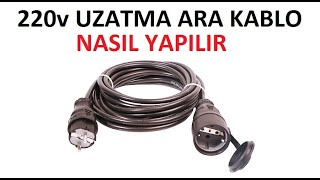 220v UZATMA ARA KABLO
NASIL YAPILIR